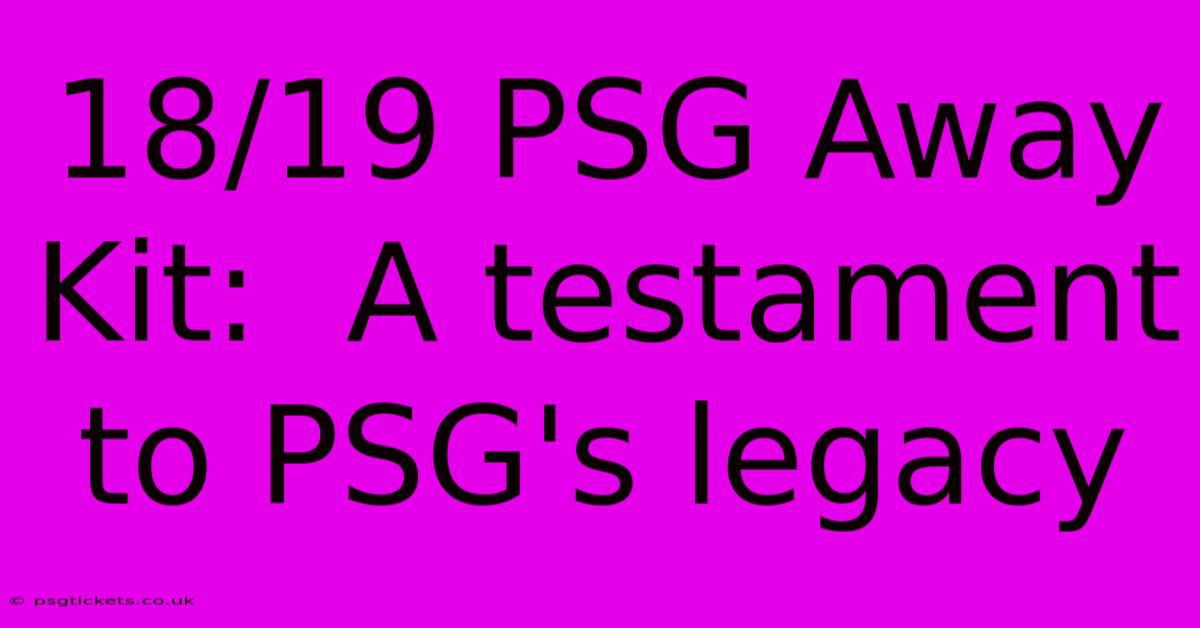 18/19 PSG Away Kit:  A testament to PSG's legacy

© psgtickets.co.uk